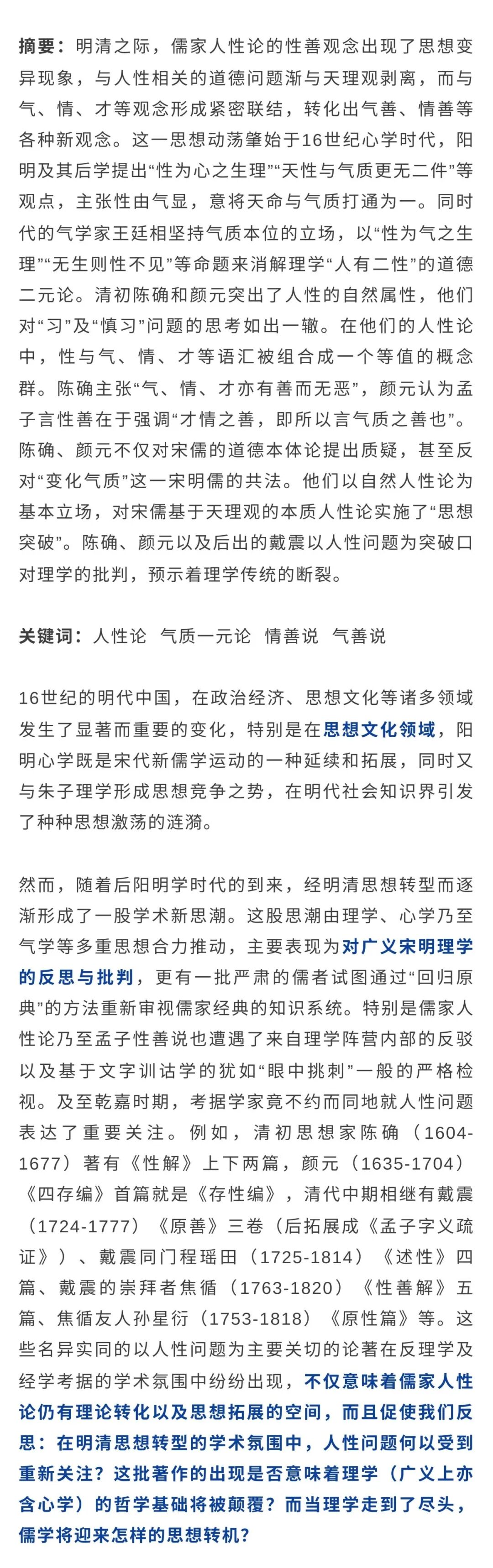 摘要：明清之际，儒家人性论的性善观念出现了思想变异现象，与人性相关的道德问题渐与天理观剥离，而与气、情、才等观念形成紧密联结，转化出气善、情善等各种新观念。这一思想动荡肇始于16世纪心学时代，阳明及其后学提出“性为心之生理”“天性与气质更无二件”等观点，主张性由气显，意将天命与气质打通为一。同时代的气学家王廷相坚持气质本位的立场，以“性为气之生理”“无生则性不见”等命题来消解理学“人有二性”的道德二元论。清初陈确和颜元突出了人性的自然属性，他们对“习”及“慎习”问题的思考如出一辙。在他们的人性论中，性与气、情、才等语汇被组合成一个等值的概念群。陈确主张“气、情、才亦有善而无恶”，颜元认为孟子言性善在于强调“才情之善，即所以言气质之善也”。陈确、颜元不仅对宋儒的道德本体论提出质疑，甚至反对“变化气质”这一宋明儒的共法。他们以自然人性论为基本立场，对宋儒基于天理观的本质人性论实施了“思想突破”。陈确、颜元以及后出的戴震以人性问题为突破口对理学的批判，预示着理学传统的断裂。

关键词：人性论 气质一元论 情善说 气善说

16世纪的明代中国，在政治经济、思想文化等诸多领域发生了显著而重要的变化，特别是在思想文化领域，阳明心学既是宋代新儒学运动的一种延续和拓展，同时又与朱子理学形成思想竞争之势，在明代社会知识界引发了种种思想激荡的涟漪。

然而，随着后阳明学时代的到来，经明清思想转型而逐渐形成了一股学术新思潮。这股思潮由理学、心学乃至气学等多重思想合力推动，主要表现为对广义宋明理学的反思与批判，更有一批严肃的儒者试图通过“回归原典”的方法重新审视儒家经典的知识系统。特别是儒家人性论乃至孟子性善说也遭遇了来自理学阵营内部的反驳以及基于文字训诂学的犹如“眼中挑刺”一般的严格检视。及至乾嘉时期，考据学家竟不约而同地就人性问题表达了重要关注。例如，清初思想家陈确（1604-1677）著有《性解》上下两篇，颜元（1635-1704）《四存编》首篇就是《存性编》，清代中期相继有戴震（1724-1777）《原善》三卷（后拓展成《孟子字义疏证》）、戴震同门程瑶田（1725-1814）《述性》四篇、戴震的崇拜者焦循（1763-1820）《性善解》五篇、焦循友人孙星衍（1753-1818）《原性篇》等。这些名异实同的以人性问题为主要关切的论著在反理学及经学考据的学术氛围中纷纷出现，不仅意味着儒家人性论仍有理论转化以及思想拓展的空间，而且促使我们反思：在明清思想转型的学术氛围中，人性问题何以受到重新关注？这批著作的出现是否意味着理学（广义上亦含心学）的哲学基础将被颠覆？而当理学走到了尽头，儒学将迎来怎样的思想转机？